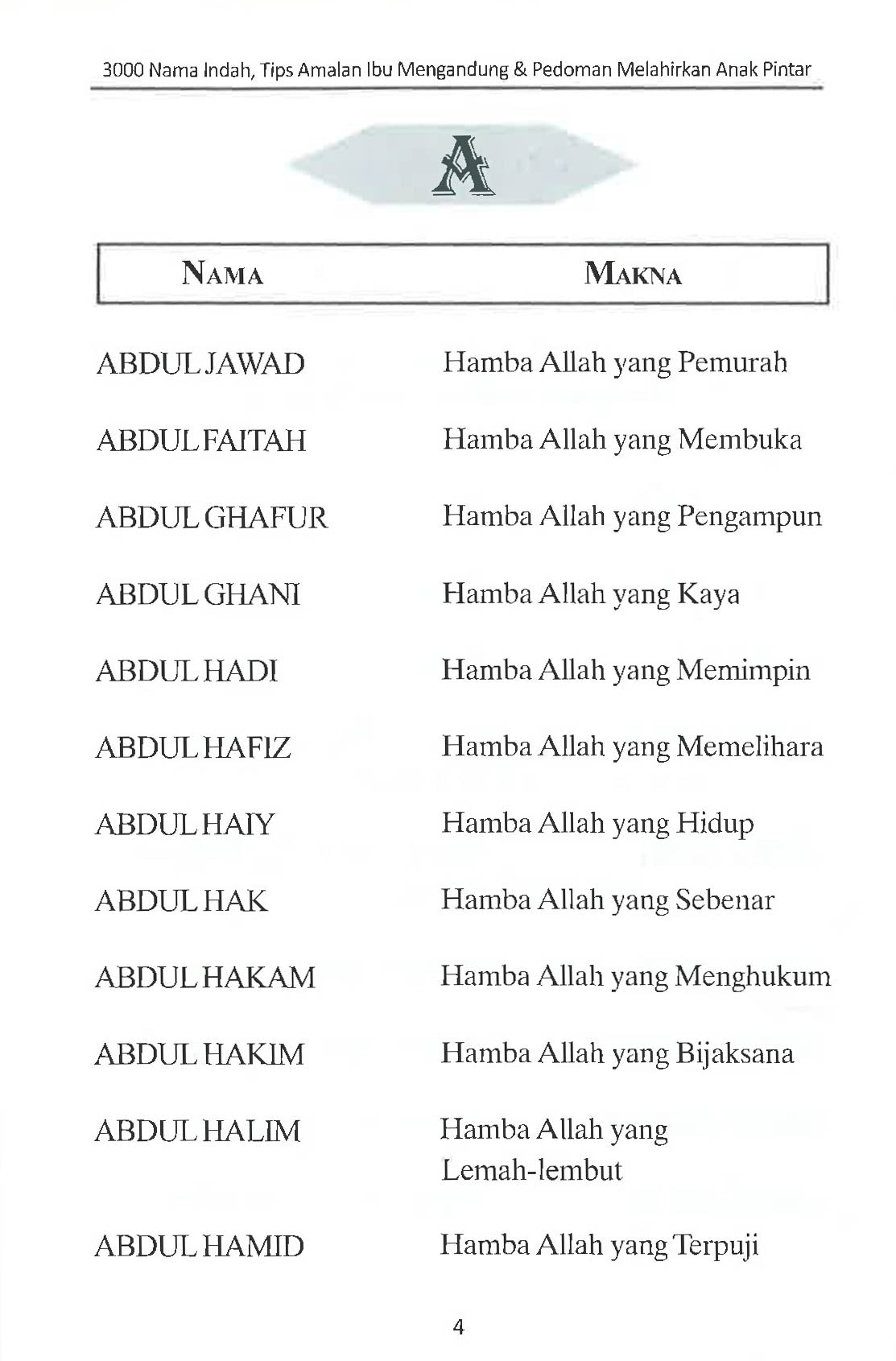 3000 Nama Indah, Tips Amalan Ibu Mengandung & Pedoman Melahirkan Anak Pintar

A

| NAMA | MAKNA |
|---|---|
| ABDUL JAWAD | Hamba Allah yang Pemurah |
| ABDUL FAITAH | Hamba Allah yang Membuka |
| ABDUL GHAFUR | Hamba Allah yang Pengampun |
| ABDUL GHANI | Hamba Allah yang Kaya |
| ABDUL HADI | Hamba Allah yang Memimpin |
| ABDUL HAFIZ | Hamba Allah yang Memelihara |
| ABDUL HAIY | Hamba Allah yang Hidup |
| ABDUL HAK | Hamba Allah yang Sebenar |
| ABDUL HAKAM | Hamba Allah yang Menghukum |
| ABDUL HAKIM | Hamba Allah yang Bijaksana |
| ABDUL HALIM | Hamba Allah yang Lemah-lembut |
| ABDUL HAMID | Hamba Allah yang Terpuji |

4